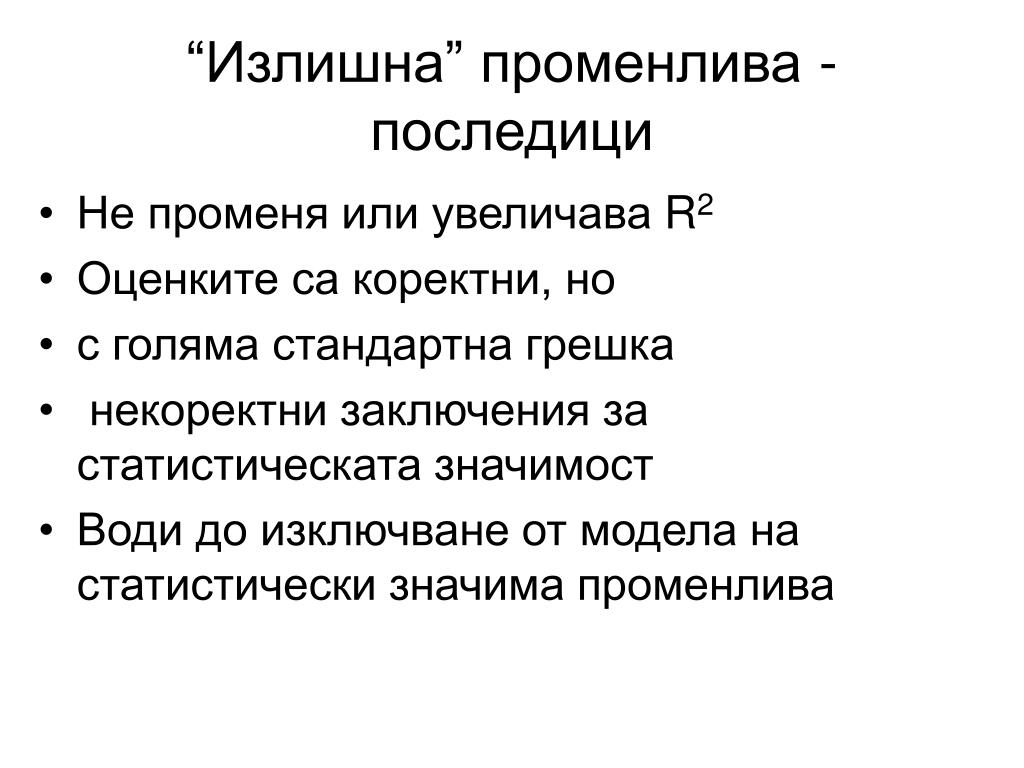 “Излишна” променлива - последици

• Не променя или увеличава $R^2$
• Оценките са коректни, но
• с голяма стандартна грешка
• некоректни заключения за статистическата значимост
• Води до изключване от модела на статистически значима променлива